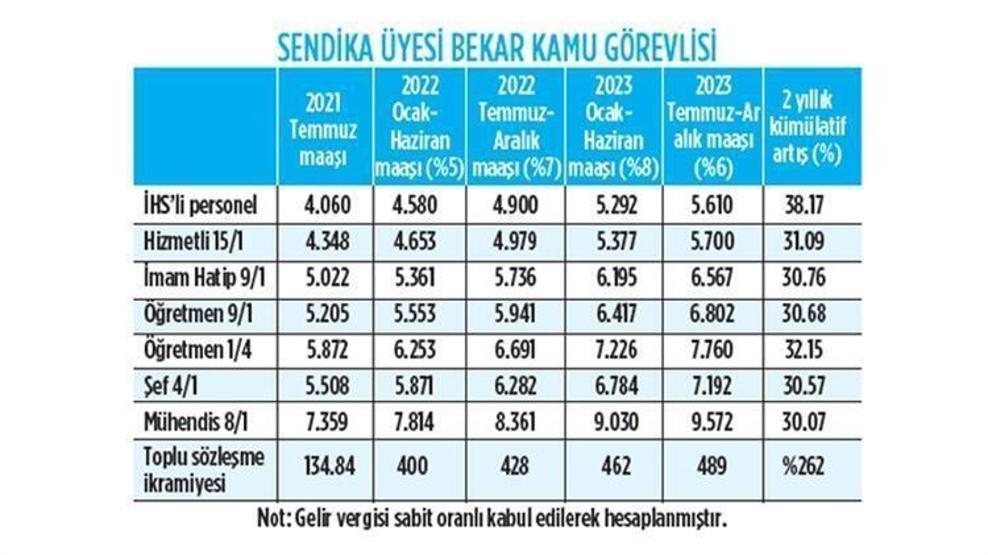 SENDİKA ÜYESİ BEKAR KAMU GÖREVLİSİ

| | 2021 Temmuz maaşı | 2022 Ocak-Haziran maaşı (%5) | 2022 Temmuz-Aralık maaşı (%7) | 2023 Ocak-Haziran maaşı (%8) | 2023 Temmuz-Aralık maaşı (%6) | 2 yıllık kümülatif artış (%) |
|---|---|---|---|---|---|---|
| İHS'li personel | 4.060 | 4.580 | 4.900 | 5.292 | 5.610 | 38.17 |
| Hizmetli 15/1 | 4.348 | 4.653 | 4.979 | 5.377 | 5.700 | 31.09 |
| İmam Hatip 9/1 | 5.022 | 5.361 | 5.736 | 6.195 | 6.567 | 30.76 |
| Öğretmen 9/1 | 5.205 | 5.553 | 5.941 | 6.417 | 6.802 | 30.68 |
| Öğretmen 1/4 | 5.872 | 6.253 | 6.691 | 7.226 | 7.760 | 32.15 |
| Şef 4/1 | 5.508 | 5.871 | 6.282 | 6.784 | 7.192 | 30.57 |
| Mühendis 8/1 | 7.359 | 7.814 | 8.361 | 9.030 | 9.572 | 30.07 |
| Toplu sözleşme ikramiyesi | 134.84 | 400 | 428 | 462 | 489 | %262 |

Not: Gelir vergisi sabit oranlı kabul edilerek hesaplanmıştır.